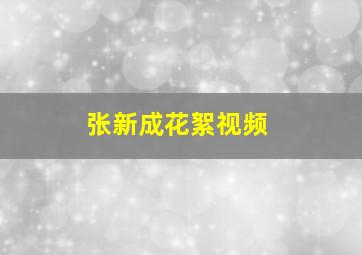 张新成花絮视频